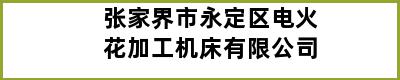 张家界市永定区电火花加工机床有限公司